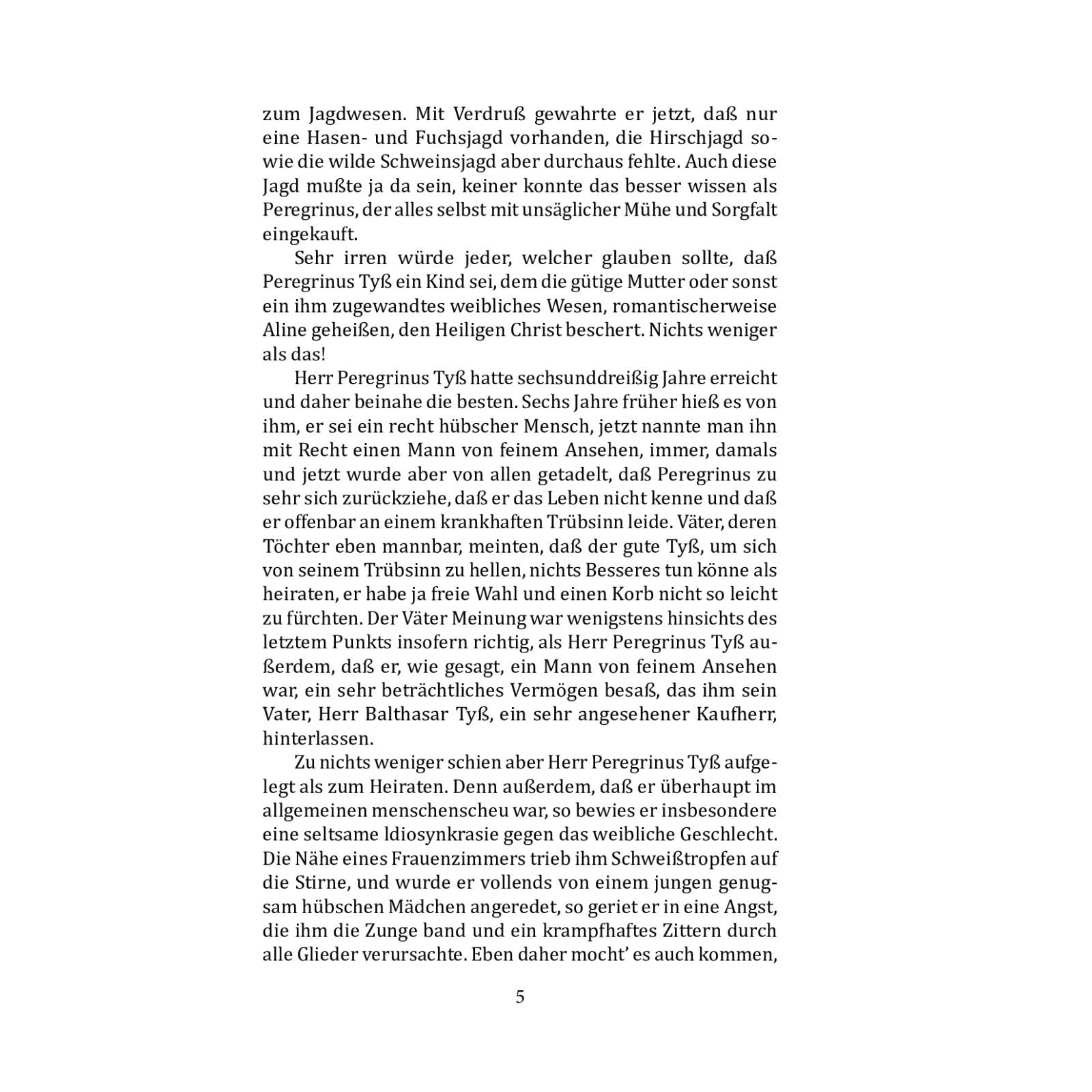 zum Jagdwesen. Mit Verdruß gewahrte er jetzt, daß nur eine Hasen- und Fuchsjagd vorhanden, die Hirschjagd sowie die wilde Schweinsjagd aber durchaus fehlte. Auch diese Jagd mußte ja da sein, keiner konnte das besser wissen als Peregrinus, der alles selbst mit unsäglicher Mühe und Sorgfalt eingekauft.

Sehr irren würde jeder, welcher glauben sollte, daß Peregrinus Tyß ein Kind sei, dem die gütige Mutter oder sonst ein ihm zugewandtes weibliches Wesen, romantischerweise Aline geheißen, den Heiligen Christ beschert. Nichts weniger als das!

Herr Peregrinus Tyß hatte sechsunddreißig Jahre erreicht und daher beinahe die besten. Sechs Jahre früher hieß es von ihm, er sei ein recht hübscher Mensch, jetzt nannte man ihn mit Recht einen Mann von feinem Ansehen, immer, damals und jetzt wurde aber von allen getadelt, daß Peregrinus zu sehr sich zurückziehe, daß er das Leben nicht kenne und daß er offenbar an einem krankhaften Trübsinn leide. Väter, deren Töchter eben mannbar, meinten, daß der gute Tyß, um sich von seinem Trübsinn zu hellen, nichts Besseres tun könne als heiraten, er habe ja freie Wahl und einen Korb nicht so leicht zu fürchten. Der Väter Meinung war wenigstens hinsichts des letztem Punkts insofern richtig, als Herr Peregrinus Tyß außerdem, daß er, wie gesagt, ein Mann von feinem Ansehen war, ein sehr beträchtliches Vermögen besaß, das ihm sein Vater, Herr Balthasar Tyß, ein sehr angesehener Kaufherr, hinterlassen.

Zu nichts weniger schien aber Herr Peregrinus Tyß aufgelegt als zum Heiraten. Denn außerdem, daß er überhaupt im allgemeinen menschenscheu war, so bewies er insbesondere eine seltsame ldiosynkrasie gegen das weibliche Geschlecht. Die Nähe eines Frauenzimmers trieb ihm Schweißtropfen auf die Stirne, und wurde er vollends von einem jungen genugsam hübschen Mädchen angeredet, so geriet er in eine Angst, die ihm die Zunge band und ein krampfhaftes Zittern durch alle Glieder verursachte. Eben daher mocht’ es auch kommen,

5